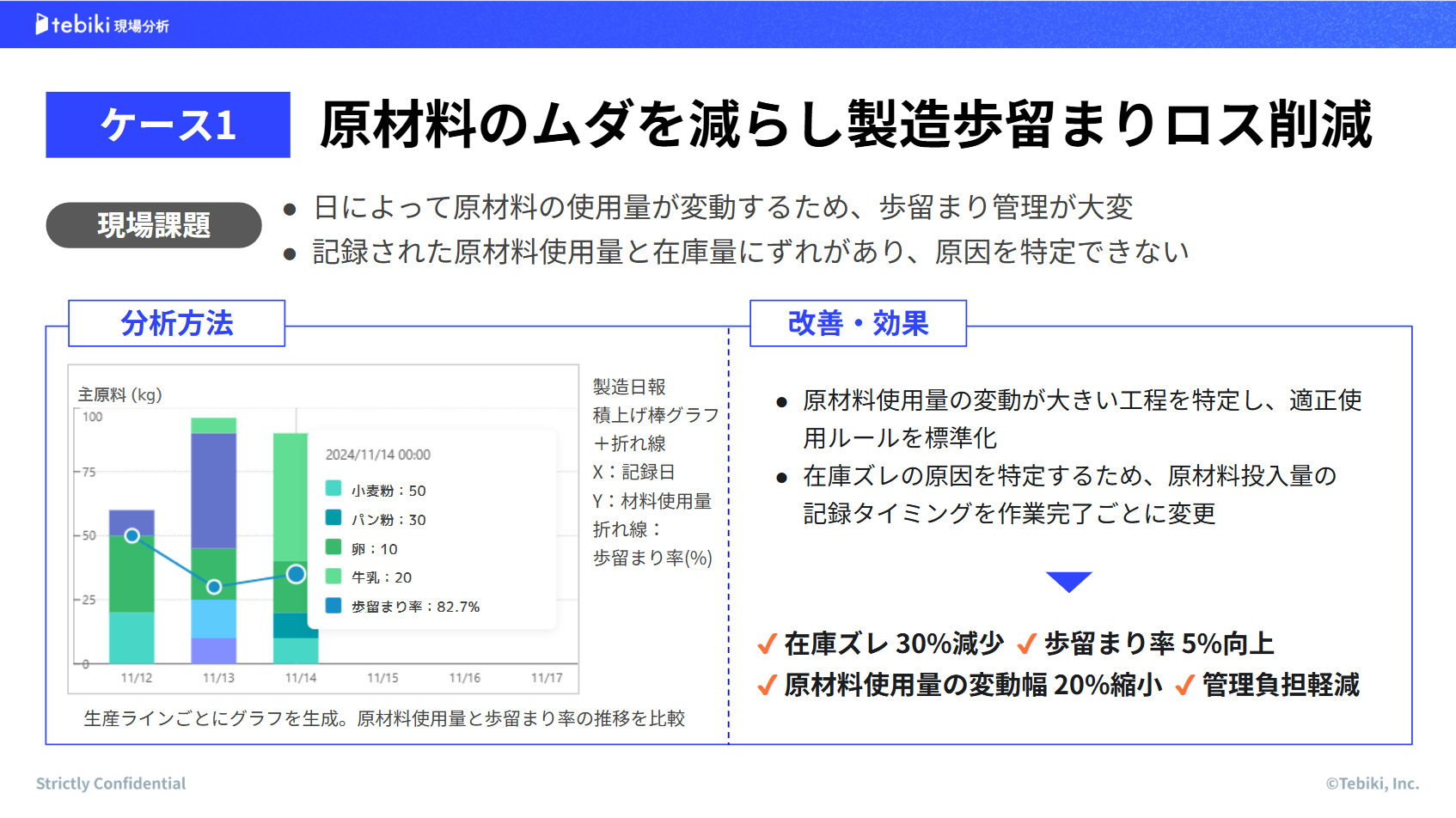 tebiki 現場分析

ケース1

原材料のムダを減らし製造歩留まりロス削減

現場課題

• 日によって原材料の使用量が変動するため、歩留まり管理が大変
• 記録された原材料使用量と在庫量にずれがあり、原因を特定できない

分析方法

主原料 (kg)

100
75
50
25
0

11/12
11/13
11/14
11/15
11/16
11/17

2024/11/14 00:00
小麦粉：50
パン粉：30
卵：10
牛乳：20
歩留まり率：82.7%

製造日報
積上げ棒グラフ
＋折れ線
X：記録日
Y：材料使用量
折れ線：
歩留まり率(%)

生産ラインごとにグラフを生成。原材料使用量と歩留まり率の推移を比較

改善・効果

• 原材料使用量の変動が大きい工程を特定し、適正使用ルールを標準化
• 在庫ズレの原因を特定するため、原材料投入量の記録タイミングを作業完了ごとに変更

✓ 在庫ズレ 30%減少 ✓ 歩留まり率 5%向上
✓ 原材料使用量の変動幅 20%縮小 ✓ 管理負担軽減

Strictly Confidential

©Tebiki, Inc.